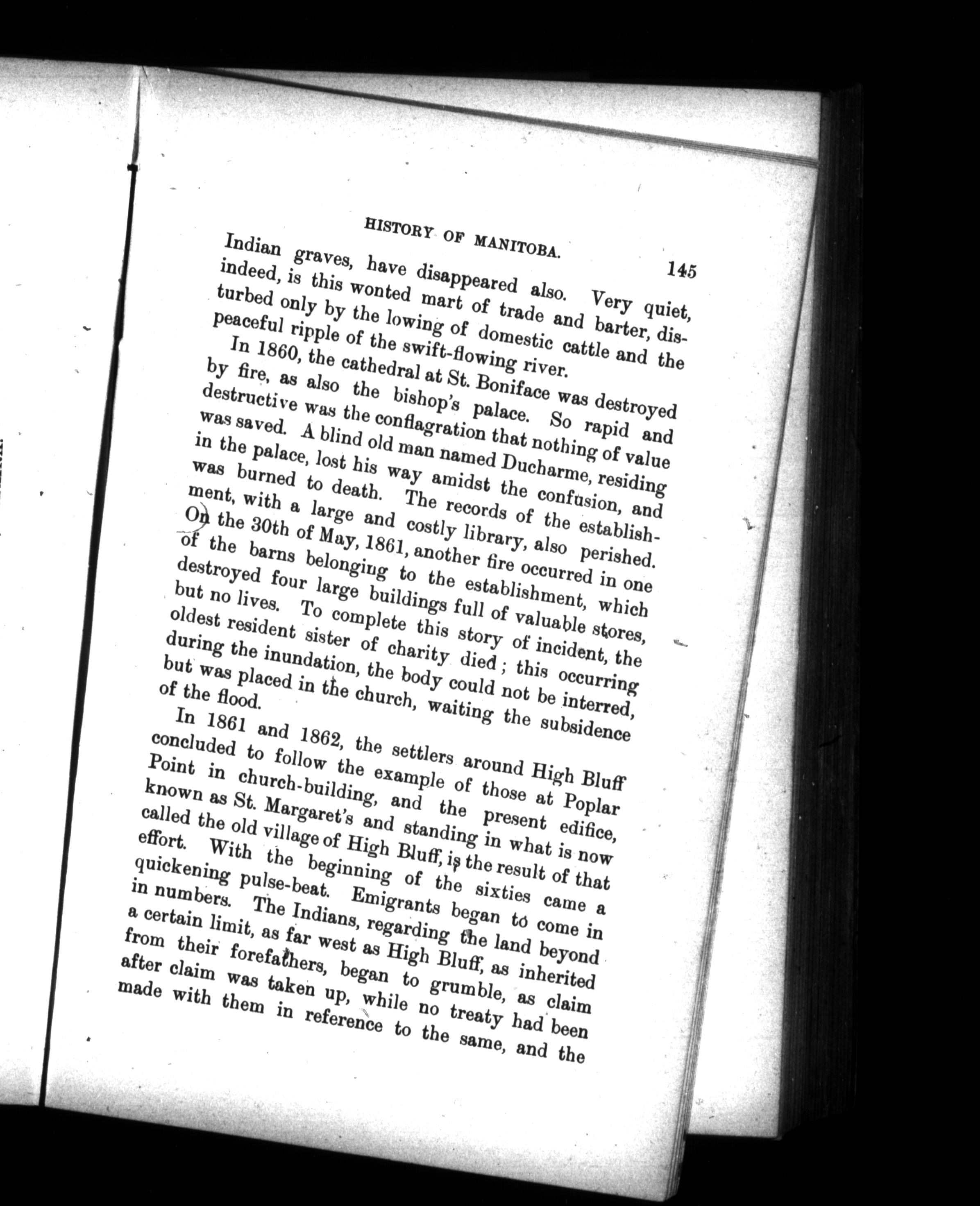 HISTORY OF MANITOBA. 145

Indian graves, have disappeared also. Very quiet, indeed, is this wonted mart of trade and barter, disturbed only by the lowing of domestic cattle and the peaceful ripple of the swift-flowing river.

In 1860, the cathedral at St. Boniface was destroyed by fire, as also the bishop's palace. So rapid and destructive was the conflagration that nothing of value was saved. A blind old man named Ducharme, residing in the palace, lost his way amidst the confusion, and was burned to death. The records of the establishment, with a large and costly library, also perished. On the 30th of May, 1861, another fire occurred in one of the barns belonging to the establishment, which destroyed four large buildings full of valuable stores, but no lives. To complete this story of incident, the oldest resident sister of charity died; this occurring during the inundation, the body could not be interred, but was placed in the church, waiting the subsidence of the flood.

In 1861 and 1862, the settlers around High Bluff concluded to follow the example of those at Poplar Point in church-building, and the present edifice, known as St. Margaret's and standing in what is now called the old village of High Bluff, is the result of that effort. With the beginning of the sixties came a quickening pulse-beat. Emigrants began to come in in numbers. The Indians, regarding the land beyond a certain limit, as far west as High Bluff, as inherited from their forefathers, began to grumble, as claim after claim was taken up, while no treaty had been made with them in reference to the same, and the